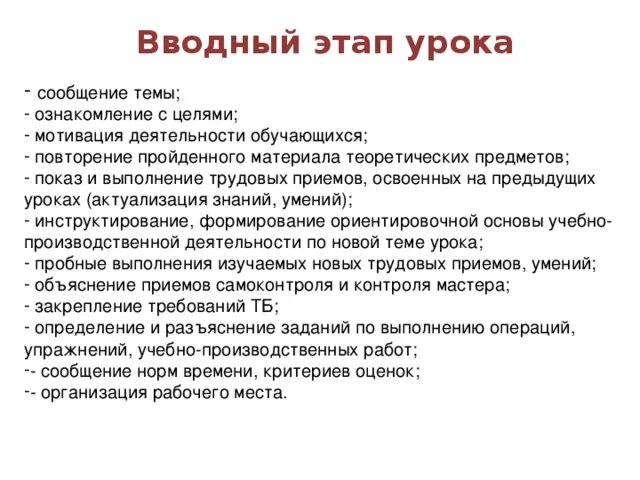 Вводный этап урока

- сообщение темы;
- ознакомление с целями;
- мотивация деятельности обучающихся;
- повторение пройденного материала теоретических предметов;
- показ и выполнение трудовых приемов, освоенных на предыдущих уроках (актуализация знаний, умений);
- инструктирование, формирование ориентировочной основы учебно-производственной деятельности по новой теме урока;
- пробные выполнения изучаемых новых трудовых приемов, умений;
- объяснение приемов самоконтроля и контроля мастера;
- закрепление требований ТБ;
- определение и разъяснение заданий по выполнению операций, упражнений, учебно-производственных работ;
-- сообщение норм времени, критериев оценок;
-- организация рабочего места.